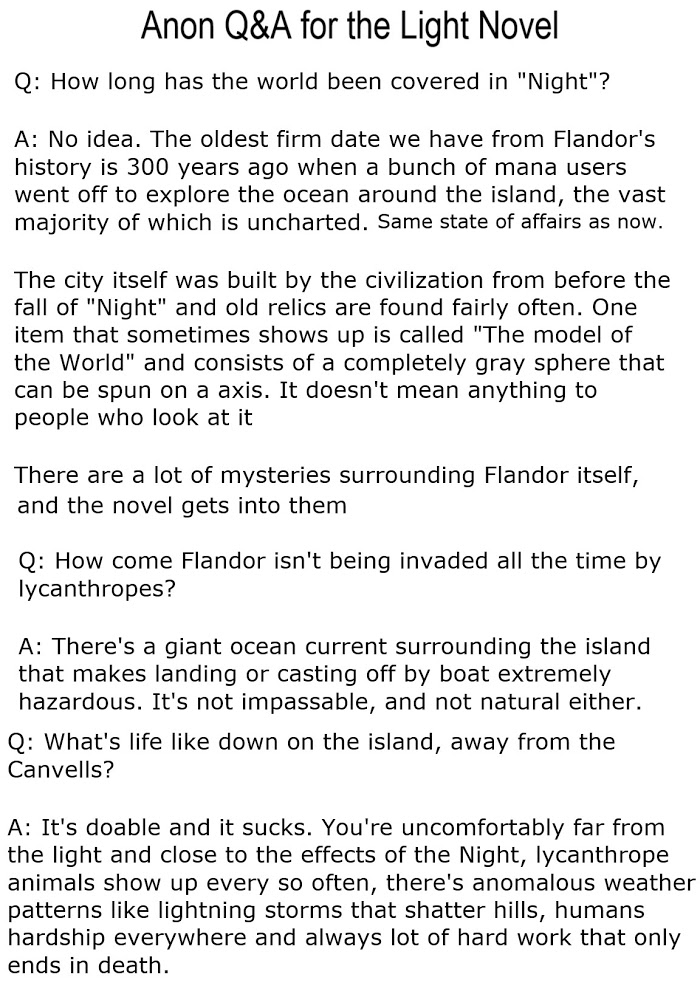 Anon Q&A for the Light Novel

Q: How long has the world been covered in "Night"?

A: No idea. The oldest firm date we have from Flandor's history is 300 years ago when a bunch of mana users went off to explore the ocean around the island, the vast majority of which is uncharted. Same state of affairs as now.

The city itself was built by the civilization from before the fall of "Night" and old relics are found fairly often. One item that sometimes shows up is called "The model of the World" and consists of a completely gray sphere that can be spun on a axis. It doesn't mean anything to people who look at it

There are a lot of mysteries surrounding Flandor itself, and the novel gets into them

Q: How come Flandor isn't being invaded all the time by lycanthropes?

A: There's a giant ocean current surrounding the island that makes landing or casting off by boat extremely hazardous. It's not impassable, and not natural either.

Q: What's life like down on the island, away from the Canvells?

A: It's doable and it sucks. You're uncomfortably far from the light and close to the effects of the Night, lycanthrope animals show up every so often, there's anomalous weather patterns like lightning storms that shatter hills, humans hardship everywhere and always lot of hard work that only ends in death.